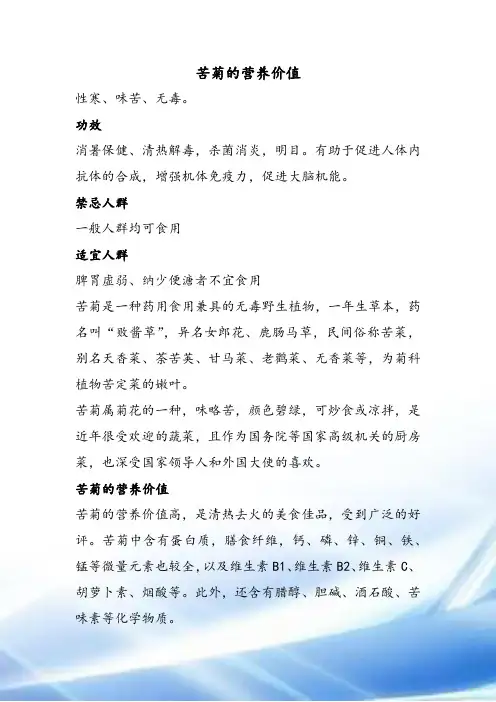 苦菊的营养价值

性寒、味苦、无毒。

功效

消暑保健、清热解毒，杀菌消炎，明目。有助于促进人体内抗体的合成，增强机体免疫力，促进大脑机能。

禁忌人群

一般人群均可食用

适宜人群

脾胃虚弱、纳少便溏者不宜食用

苦菊是一种药用食用兼具的无毒野生植物，一年生草本，药名叫“败酱草”，异名女郎花、鹿肠马草，民间俗称苦菜，别名天香菜、茶苦荚、甘马菜、老鹳菜、无香菜等，为菊科植物苦定菜的嫩叶。

苦菊属菊花的一种，味略苦，颜色碧绿，可炒食或凉拌，是近年很受欢迎的蔬菜，且作为国务院等国家高级机关的厨房菜，也深受国家领导人和外国大使的喜欢。

苦菊的营养价值

苦菊的营养价值高，是清热去火的美食佳品，受到广泛的好评。苦菊中含有蛋白质，膳食纤维，钙、磷、锌、铜、铁、锰等微量元素也较全，以及维生素 B1、维生素 B2、维生素 C、胡萝卜素、烟酸等。此外，还含有腊醇、胆碱、酒石酸、苦味素等化学物质。